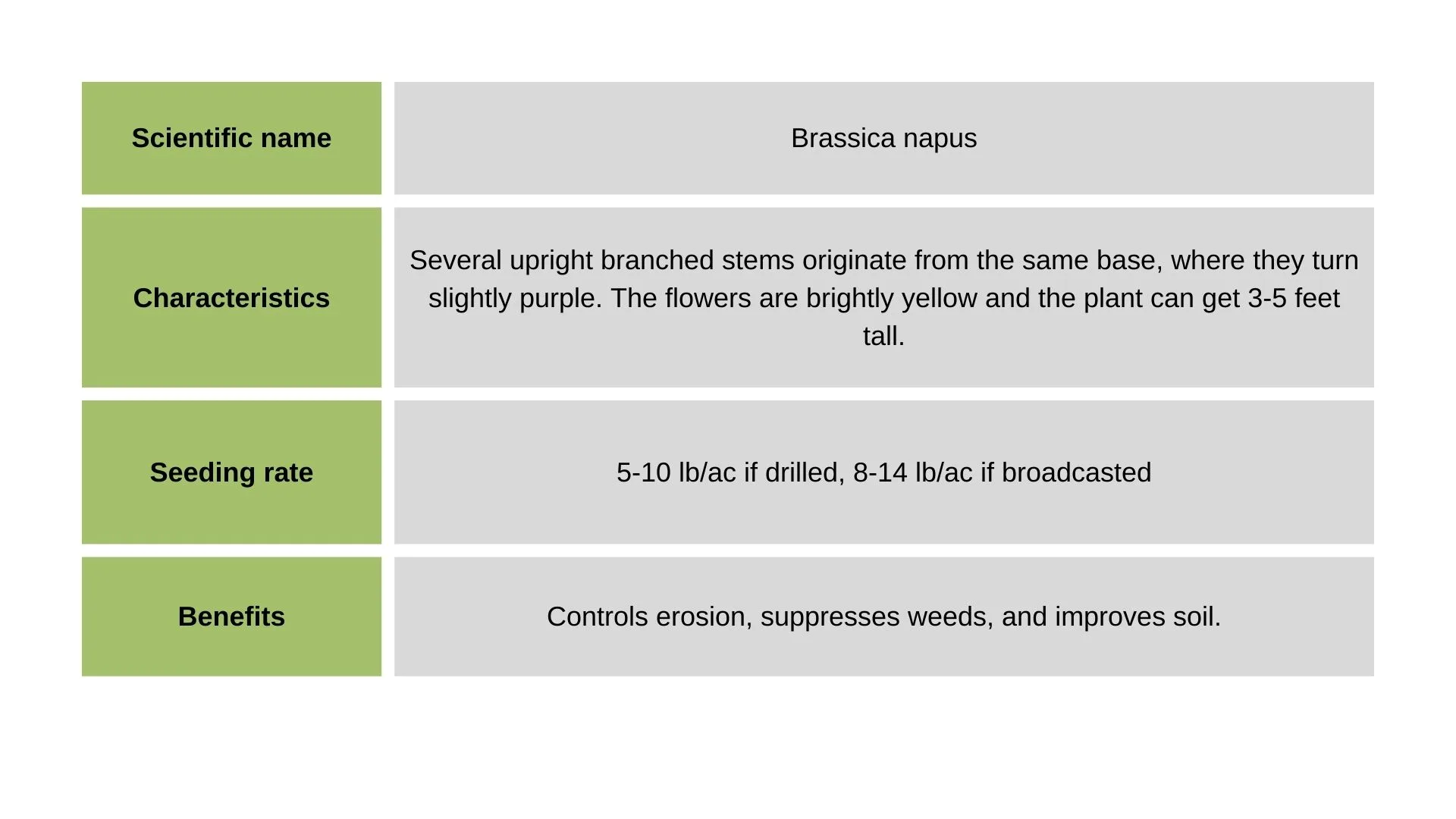 | Scientific name | Brassica napus |
|---|---|
| Characteristics | Several upright branched stems originate from the same base, where they turn slightly purple. The flowers are brightly yellow and the plant can get 3-5 feet tall. |
| Seeding rate | 5-10 lb/ac if drilled, 8-14 lb/ac if broadcasted |
| Benefits | Controls erosion, suppresses weeds, and improves soil. |